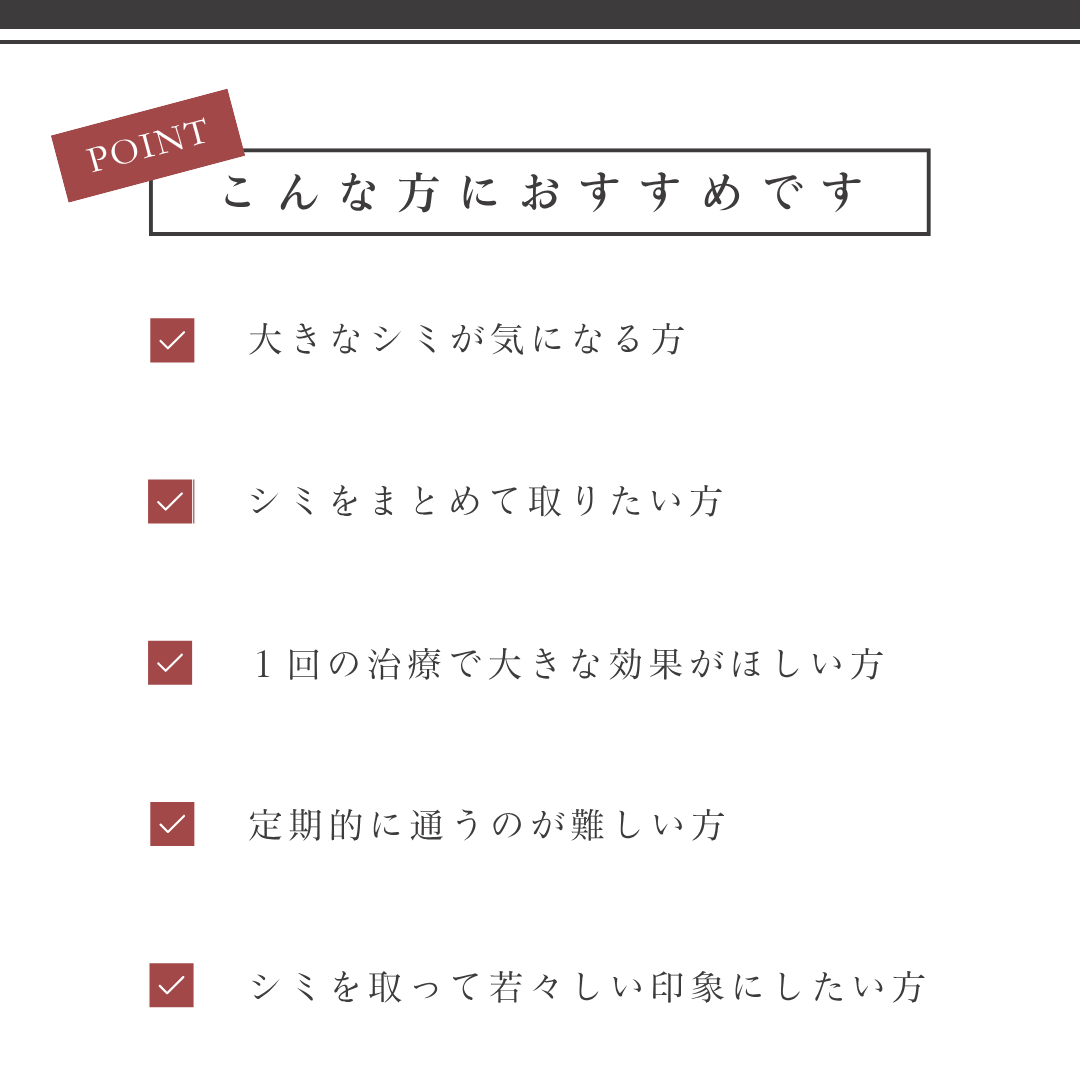 POINT

こんな方におすすめです

☑ 大きなシミが気になる方

☑ シミをまとめて取りたい方

☑ 1回の治療で大きな効果がほしい方

☑ 定期的に通うのが難しい方

☑ シミを取って若々しい印象にしたい方